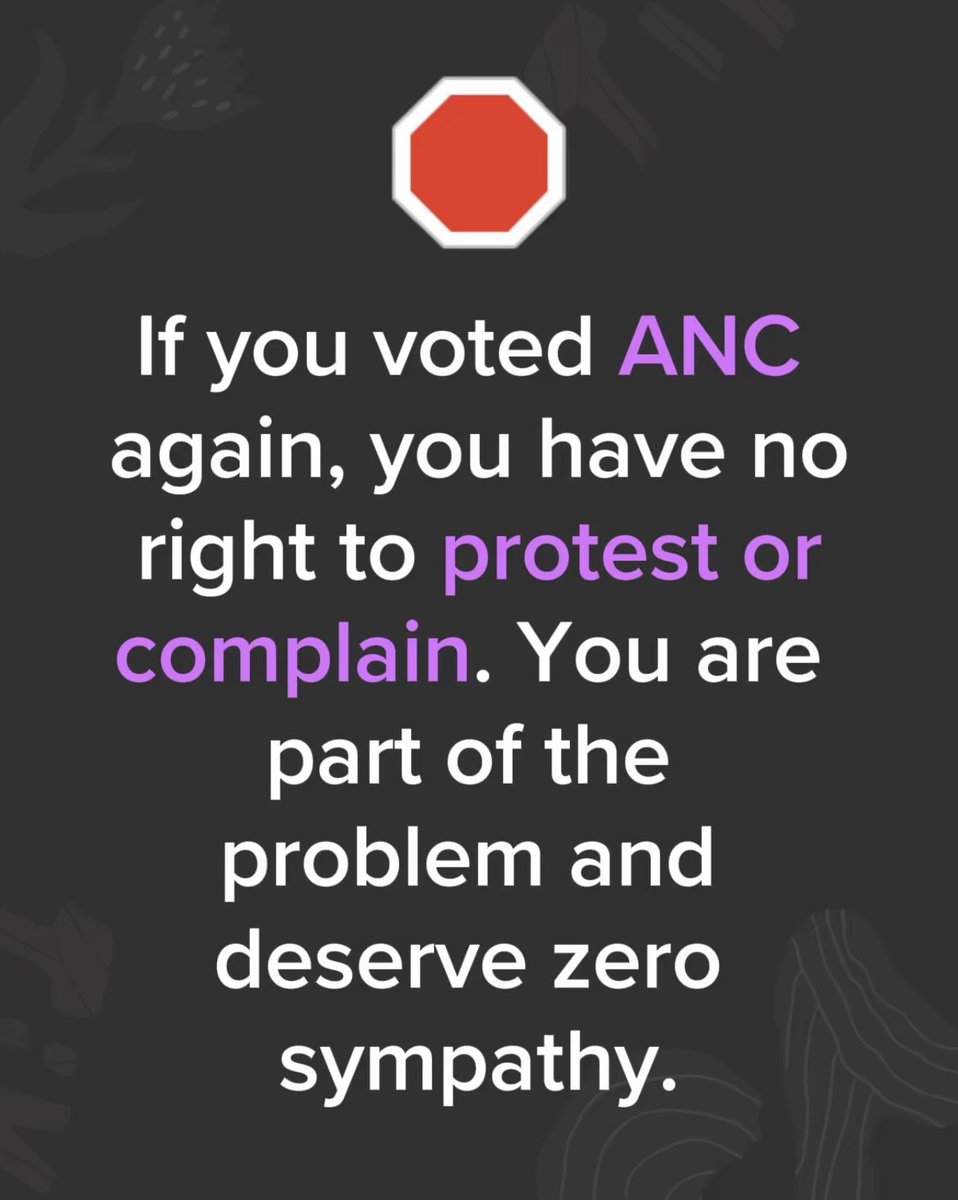 If you voted ANC again, you have no right to protest or complain. You are part of the problem and deserve zero sympathy.